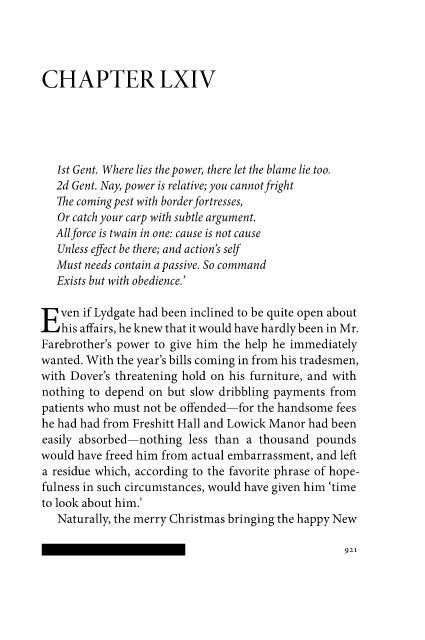 CHAPTER LXIV

1st Gent. Where lies the power, there let the blame lie too.
2d Gent. Nay, power is relative; you cannot fright
The coming pest with border fortresses,
Or catch your carp with subtle argument.
All force is twain in one: cause is not cause
Unless effect be there; and action's self
Must needs contain a passive. So command
Exists but with obedience.'

Even if Lydgate had been inclined to be quite open about his affairs, he knew that it would have hardly been in Mr. Farebrother's power to give him the help he immediately wanted. With the year's bills coming in from his tradesmen, with Dover's threatening hold on his furniture, and with nothing to depend on but slow dribbling payments from patients who must not be offended—for the handsome fees he had had from Freshitt Hall and Lowick Manor had been easily absorbed—nothing less than a thousand pounds would have freed him from actual embarrassment, and left a residue which, according to the favorite phrase of hopefulness in such circumstances, would have given him 'time to look about him.'

Naturally, the merry Christmas bringing the happy New

921